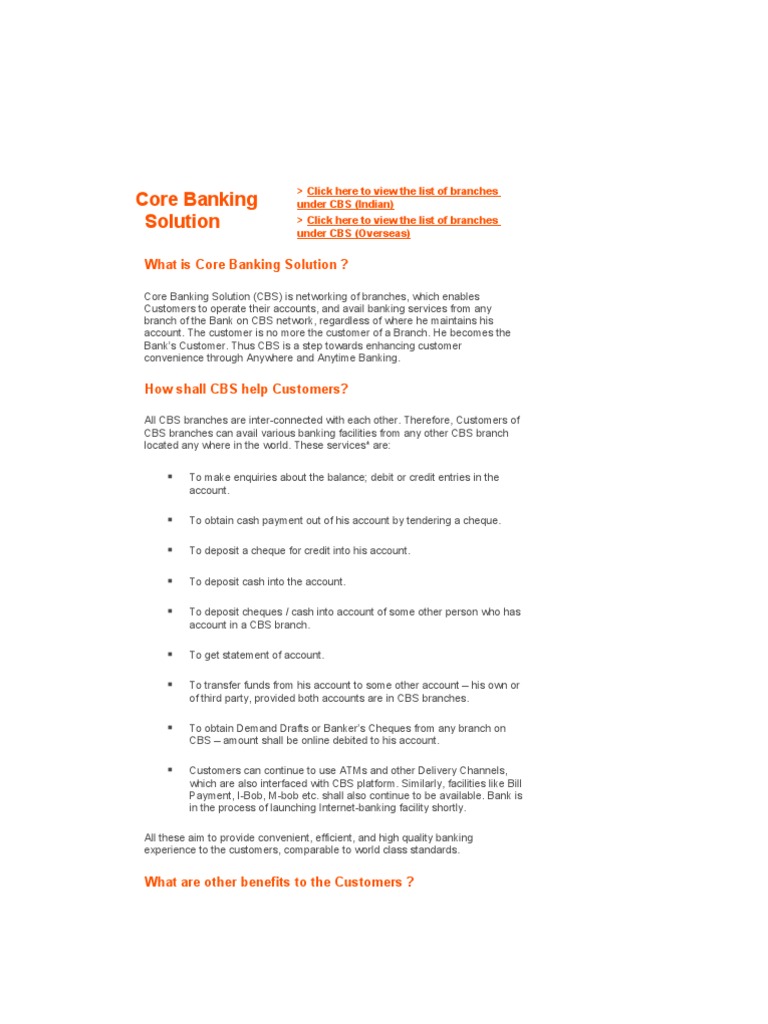 Core Banking Solution

> Click here to view the list of branches under CBS (Indian)

> Click here to view the list of branches under CBS (Overseas)

What is Core Banking Solution ?

Core Banking Solution (CBS) is networking of branches, which enables Customers to operate their accounts, and avail banking services from any branch of the Bank on CBS network, regardless of where he maintains his account. The customer is no more the customer of a Branch. He becomes the Bank's Customer. Thus CBS is a step towards enhancing customer convenience through Anywhere and Anytime Banking.

How shall CBS help Customers?

All CBS branches are inter-connected with each other. Therefore, Customers of CBS branches can avail various banking facilities from any other CBS branch located any where in the world. These services* are:

▪ To make enquiries about the balance; debit or credit entries in the account.

▪ To obtain cash payment out of his account by tendering a cheque.

▪ To deposit a cheque for credit into his account.

▪ To deposit cash into the account.

▪ To deposit cheques / cash into account of some other person who has account in a CBS branch.

▪ To get statement of account.

▪ To transfer funds from his account to some other account – his own or of third party, provided both accounts are in CBS branches.

▪ To obtain Demand Drafts or Banker's Cheques from any branch on CBS – amount shall be online debited to his account.

▪ Customers can continue to use ATMs and other Delivery Channels, which are also interfaced with CBS platform. Similarly, facilities like Bill Payment, I-Bob, M-bob etc. shall also continue to be available. Bank is in the process of launching Internet-banking facility shortly.

All these aim to provide convenient, efficient, and high quality banking experience to the customers, comparable to world class standards.

What are other benefits to the Customers ?